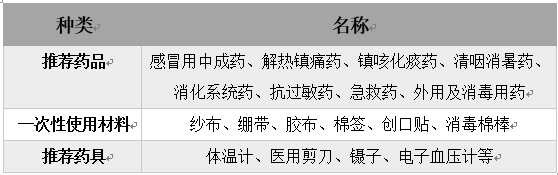 | 种类 | 名称 |
|---|---|
| 推荐药品 | 感冒用中成药、解热镇痛药、镇咳化痰药、清咽消暑药、消化系统药、抗过敏药、急救药、外用及消毒用药 |
| 一次性使用材料 | 纱布、绷带、胶布、棉签、创口贴、消毒棉棒 |
| 推荐药具 | 体温计、医用剪刀、镊子、电子血压计等 |